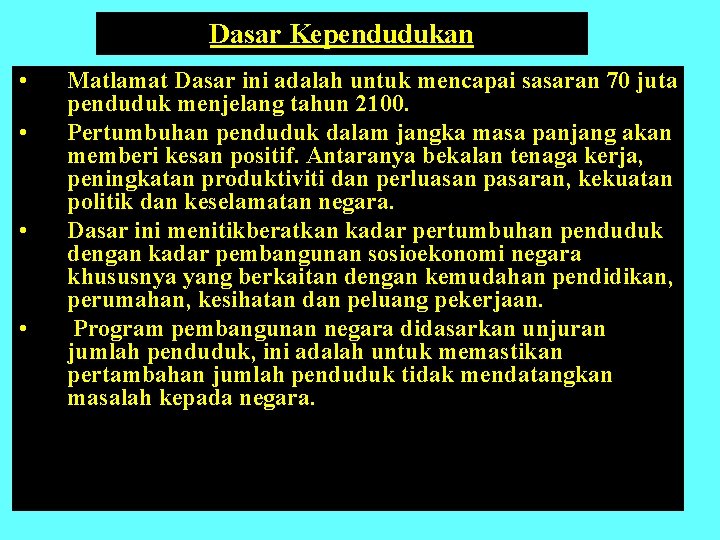 Dasar Kependudukan

• Matlamat Dasar ini adalah untuk mencapai sasaran 70 juta penduduk menjelang tahun 2100.

• Pertumbuhan penduduk dalam jangka masa panjang akan memberi kesan positif. Antaranya bekalan tenaga kerja, peningkatan produktiviti dan perluasan pasaran, kekuatan politik dan keselamatan negara.

• Dasar ini menitikberatkan kadar pertumbuhan penduduk dengan kadar pembangunan sosioekonomi negara khususnya yang berkaitan dengan kemudahan pendidikan, perumahan, kesihatan dan peluang pekerjaan.

• Program pembangunan negara didasarkan unjuran jumlah penduduk, ini adalah untuk memastikan pertambahan jumlah penduduk tidak mendatangkan masalah kepada negara.